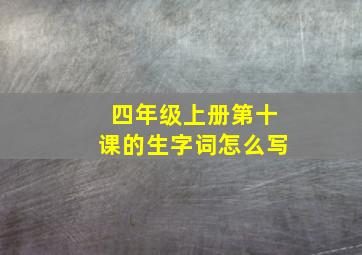 四年级上册第十课的生字词怎么写